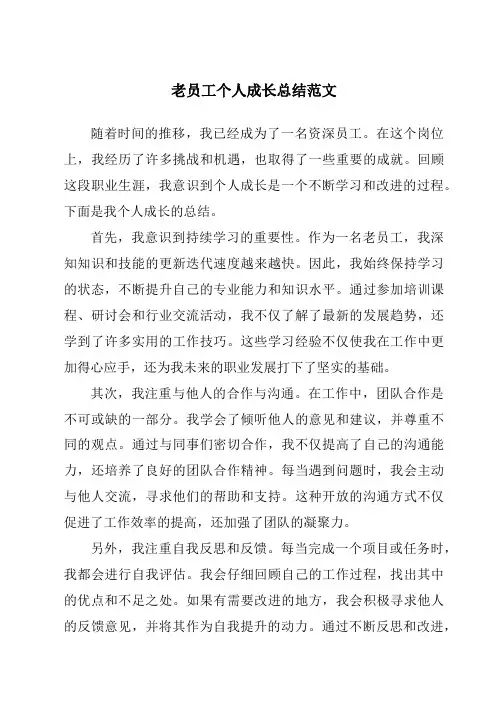 老员工个人成长总结范文

随着时间的推移，我已经成为了一名资深员工。在这个岗位上，我经历了许多挑战和机遇，也取得了一些重要的成就。回顾这段职业生涯，我意识到个人成长是一个不断学习和改进的过程。下面是我个人成长的总结。

首先，我意识到持续学习的重要性。作为一名老员工，我深知知识和技能的更新迭代速度越来越快。因此，我始终保持学习的状态，不断提升自己的专业能力和知识水平。通过参加培训课程、研讨会和行业交流活动，我不仅了解了最新的发展趋势，还学到了许多实用的工作技巧。这些学习经验不仅使我在工作中更加得心应手，还为我未来的职业发展打下了坚实的基础。

其次，我注重与他人的合作与沟通。在工作中，团队合作是不可或缺的一部分。我学会了倾听他人的意见和建议，并尊重不同的观点。通过与同事们密切合作，我不仅提高了自己的沟通能力，还培养了良好的团队合作精神。每当遇到问题时，我会主动与他人交流，寻求他们的帮助和支持。这种开放的沟通方式不仅促进了工作效率的提高，还加强了团队的凝聚力。

另外，我注重自我反思和反馈。每当完成一个项目或任务时，我都会进行自我评估。我会仔细回顾自己的工作过程，找出其中的优点和不足之处。如果有需要改进的地方，我会积极寻求他人的反馈意见，并将其作为自我提升的动力。通过不断反思和改进，